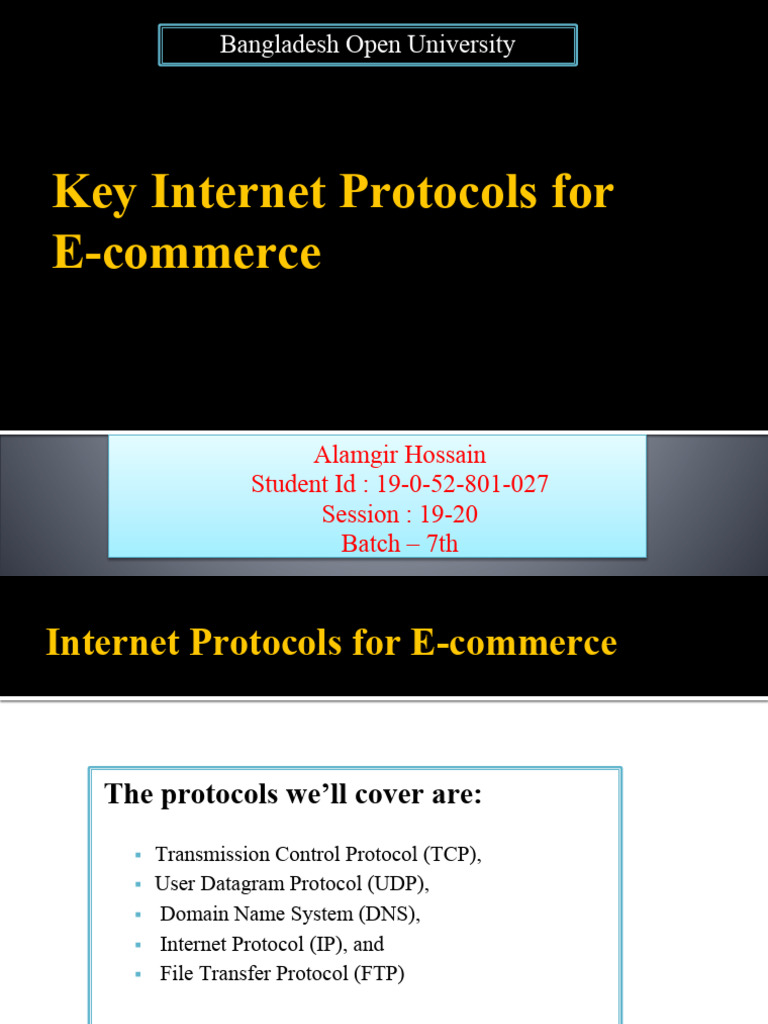 Bangladesh Open University

Key Internet Protocols for E-commerce

Alamgir Hossain
Student Id : 19-0-52-801-027
Session : 19-20
Batch – 7th

Internet Protocols for E-commerce

The protocols we'll cover are:

• Transmission Control Protocol (TCP),
• User Datagram Protocol (UDP),
• Domain Name System (DNS),
• Internet Protocol (IP), and
• File Transfer Protocol (FTP)